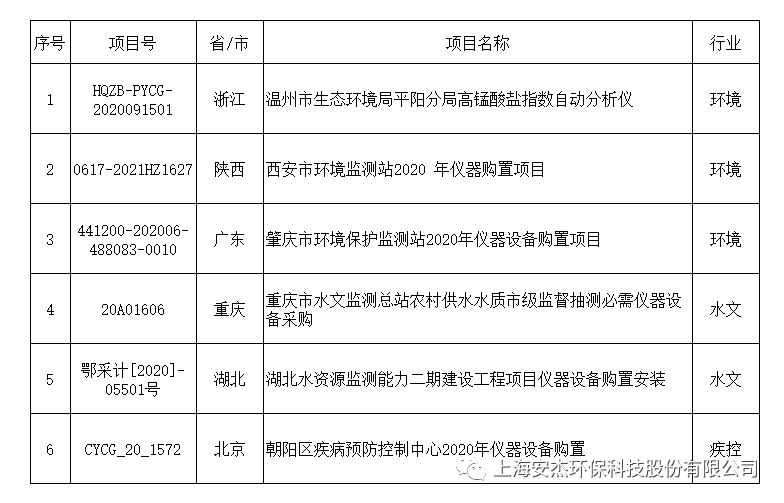 | 序号 | 项目号 | 省/市 | 项目名称 | 行业 |
|---|---|---|---|---|
| 1 | HQZB-PYCG-2020091501 | 浙江 | 温州市生态环境局平阳分局高锰酸盐指数自动分析仪 | 环境 |
| 2 | 0617-2021HZ1627 | 陕西 | 西安市环境监测站2020 年仪器购置项目 | 环境 |
| 3 | 441200-202006-488083-0010 | 广东 | 肇庆市环境保护监测站2020年仪器设备购置项目 | 环境 |
| 4 | 20A01606 | 重庆 | 重庆市水文监测总站农村供水水质市级监督抽测必需仪器设备采购 | 水文 |
| 5 | 鄂采计[2020]-05501号 | 湖北 | 湖北水资源监测能力二期建设工程项目仪器设备购置安装 | 水文 |
| 6 | CYCG_20_1572 | 北京 | 朝阳区疾病预防控制中心2020年仪器设备购置 | 疾控 |

上海安杰环保科技股份有限公司